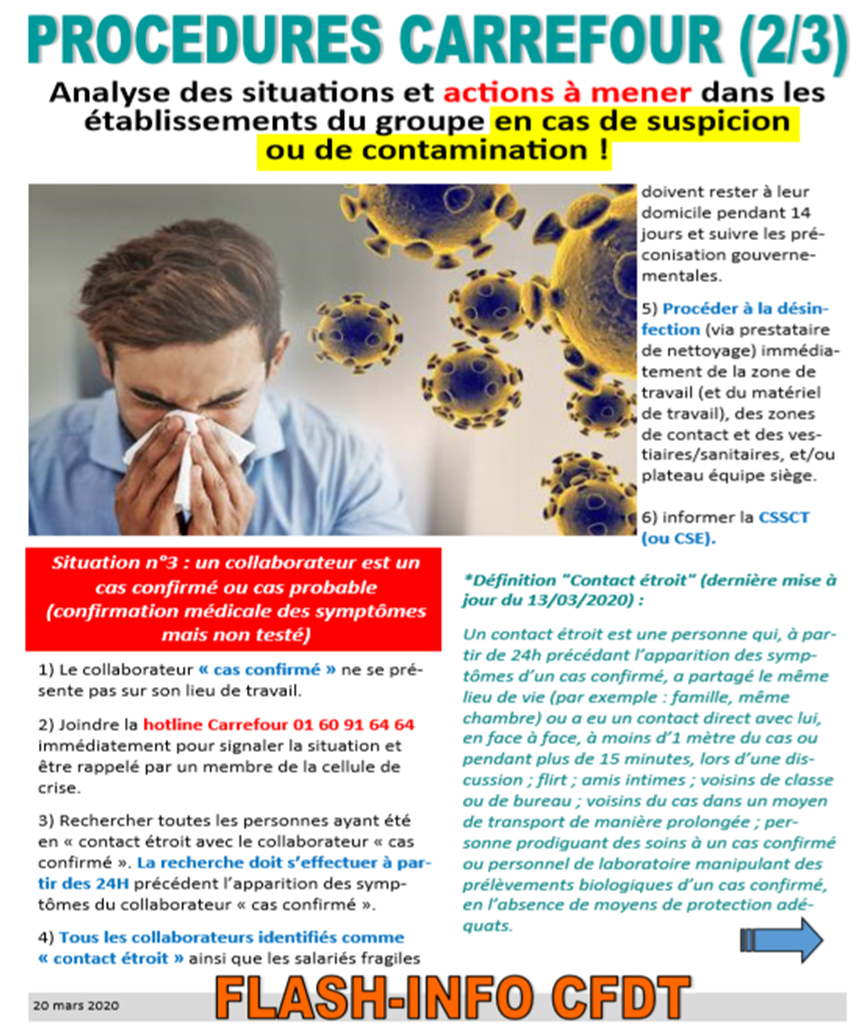 PROCEDURES CARREFOUR (2/3)

Analyse des situations et actions à mener dans les établissements du groupe en cas de suspicion ou de contamination !

Situation n°3 : un collaborateur est un cas confirmé ou cas probable (confirmation médicale des symptômes mais non testé)

1) Le collaborateur « cas confirmé » ne se présente pas sur son lieu de travail.

2) Joindre la hotline Carrefour 01 60 91 64 64 immédiatement pour signaler la situation et être rappelé par un membre de la cellule de crise.

3) Rechercher toutes les personnes ayant été en « contact étroit avec le collaborateur « cas confirmé ». La recherche doit s'effectuer à partir des 24H précédent l'apparition des symptômes du collaborateur « cas confirmé ».

4) Tous les collaborateurs identifiés comme « contact étroit » ainsi que les salariés fragiles doivent rester à leur domicile pendant 14 jours et suivre les préconisation gouvernementales.

5) Procéder à la désinfection (via prestataire de nettoyage) immédiatement de la zone de travail (et du matériel de travail), des zones de contact et des vestiaires/sanitaires, et/ou plateau équipe siège.

6) informer la CSSCT (ou CSE).

*Définition "Contact étroit" (dernière mise à jour du 13/03/2020) :

Un contact étroit est une personne qui, à partir de 24h précédant l'apparition des symptômes d'un cas confirmé, a partagé le même lieu de vie (par exemple : famille, même chambre) ou a eu un contact direct avec lui, en face à face, à moins d'1 mètre du cas ou pendant plus de 15 minutes, lors d'une discussion ; flirt ; amis intimes ; voisins de classe ou de bureau ; voisins du cas dans un moyen de transport de manière prolongée ; personne prodiguant des soins à un cas confirmé ou personnel de laboratoire manipulant des prélèvements biologiques d'un cas confirmé, en l'absence de moyens de protection adéquats.

20 mars 2020

FLASH-INFO CFDT